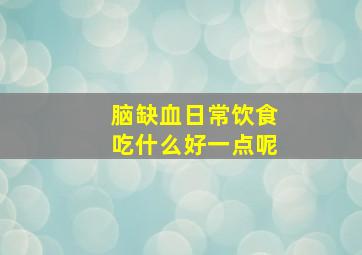 脑缺血日常饮食
吃什么好一点呢